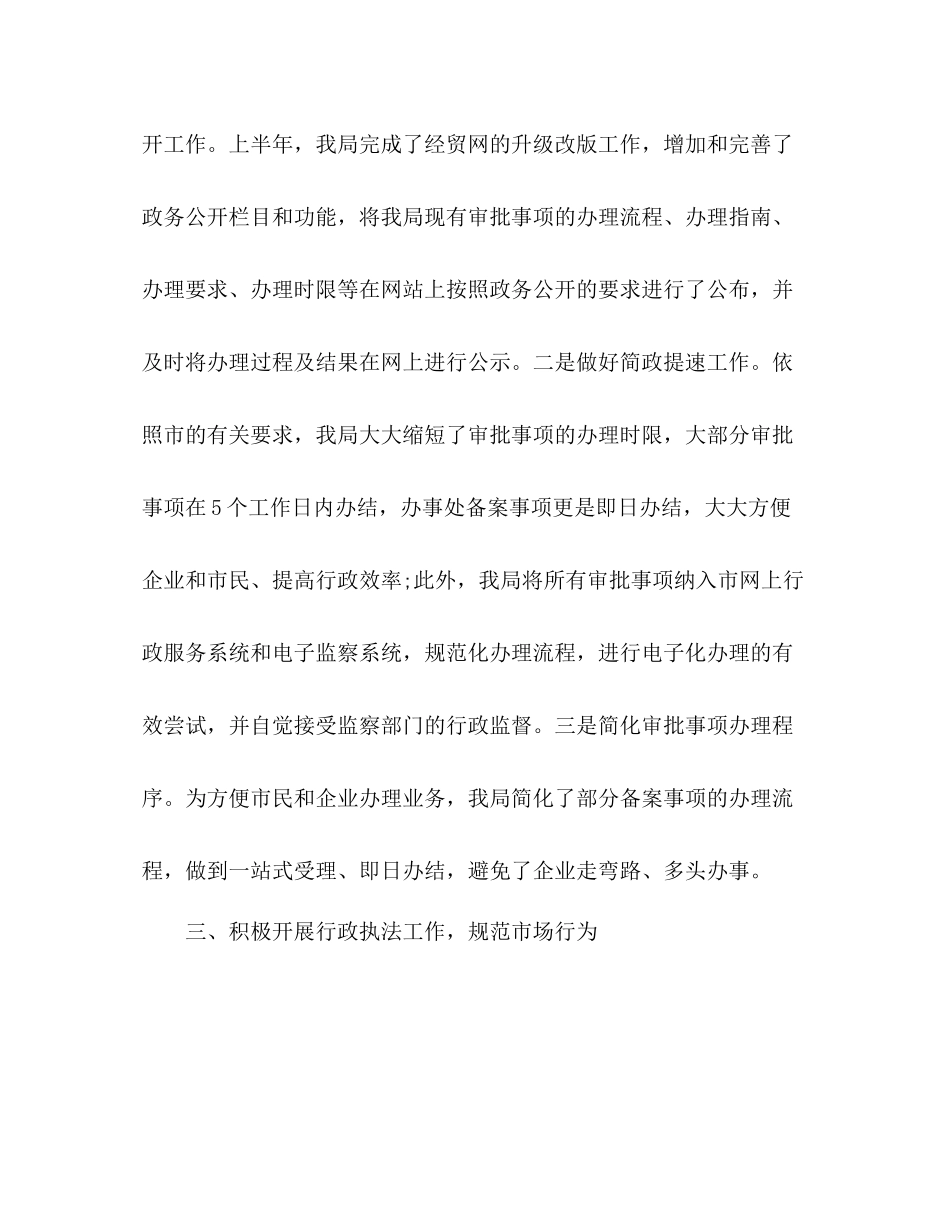 开工作。上半年，我局完成了经贸网的升级改版工作，增加和完善了政务公开栏目和功能，将我局现有审批事项的办理流程、办理指南、办理要求、办理时限等在网站上按照政务公开的要求进行了公布，并及时将办理过程及结果在网上进行公示。二是做好简政提速工作。依照市的有关要求，我局大大缩短了审批事项的办理时限，大部分审批事项在5个工作日内办结，办事处备案事项更是即日办结，大大方便企业和市民、提高行政效率;此外，我局将所有审批事项纳入市网上行政服务系统和电子监察系统，规范化办理流程，进行电子化办理的有效尝试，并自觉接受监察部门的行政监督。三是简化审批事项办理程序。为方便市民和企业办理业务，我局简化了部分备案事项的办理流程，做到一站式受理、即日办结，避免了企业走弯路、多头办事。

三、积极开展行政执法工作，规范市场行为